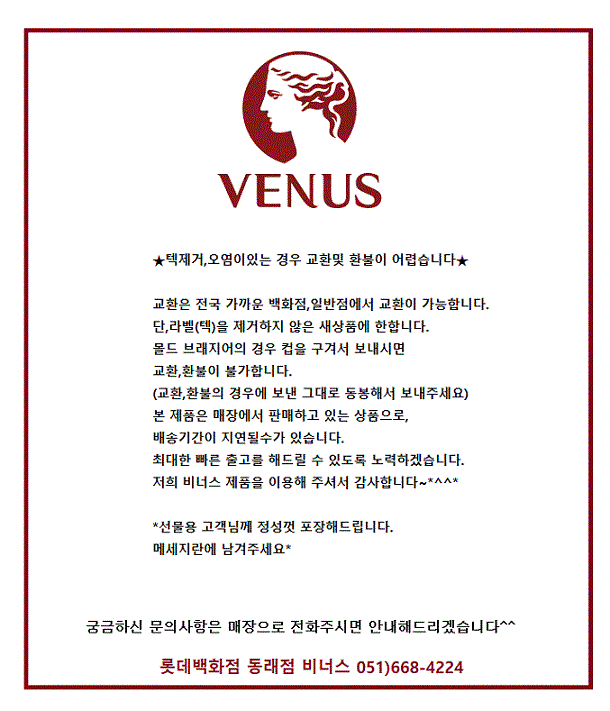 VENUS

★텍제거,오염이있는 경우 교환및 환불이 어렵습니다★

교환은 전국 가까운 백화점,일반점에서 교환이 가능합니다.
단,라벨(텍)을 제거하지 않은 새상품에 한합니다.
몰드 브래지어의 경우 컵을 구겨서 보내시면
교환,환불이 불가합니다.
(교환,환불의 경우에 보낸 그대로 동봉해서 보내주세요)
본 제품은 매장에서 판매하고 있는 상품으로,
배송기간이 지연될수가 있습니다.
최대한 빠른 출고를 해드릴 수 있도록 노력하겠습니다.
저희 비너스 제품을 이용해 주셔서 감사합니다~*^^*

*선물용 고객님께 정성껏 포장해드립니다.
메세지란에 남겨주세요*

궁금하신 문의사항은 매장으로 전화주시면 안내해드리겠습니다^^

롯데백화점 동래점 비너스 051)668-4224